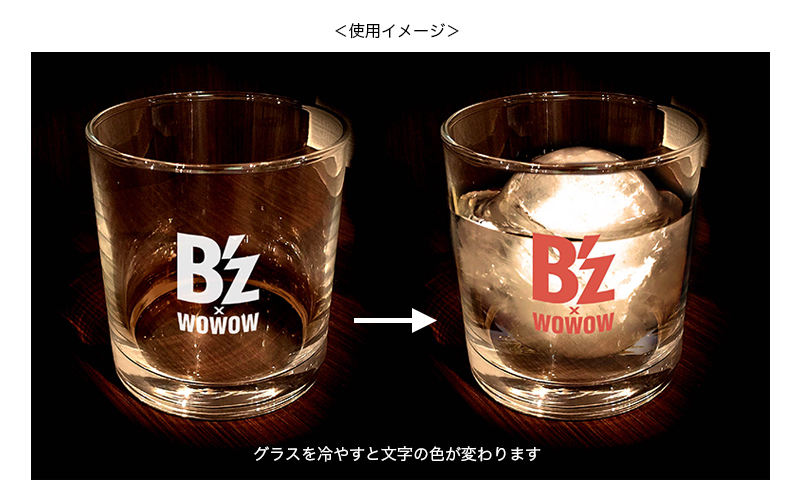 <使用イメージ>

B'z
×
WOWOW

B'z
×
WOWOW

グラスを冷やすと文字の色が変わります